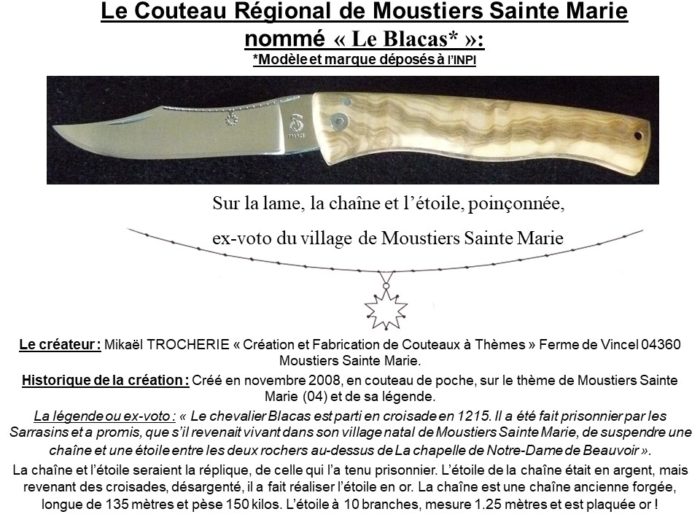 Le Couteau Régional de Moustiers Sainte Marie
nommé « Le Blacas* »:
*Modèle et marque déposés à l'INPI

Sur la lame, la chaîne et l'étoile, poinçonnée,
ex-voto du village de Moustiers Sainte Marie

Le créateur : Mikaël TROCHERIE « Création et Fabrication de Couteaux à Thèmes » Ferme de Vincel 04360 Moustiers Sainte Marie.

Historique de la création : Créé en novembre 2008, en couteau de poche, sur le thème de Moustiers Sainte Marie (04) et de sa légende.

La légende ou ex-voto : « Le chevalier Blacas est parti en croisade en 1215. Il a été fait prisonnier par les Sarrasins et a promis, que s'il revenait vivant dans son village natal de Moustiers Sainte Marie, de suspendre une chaîne et une étoile entre les deux rochers au-dessus de La chapelle de Notre-Dame de Beauvoir ».

La chaîne et l'étoile seraient la réplique, de celle qui l'a tenu prisonnier. L'étoile de la chaîne était en argent, mais revenant des croisades, désargenté, il a fait réaliser l'étoile en or. La chaîne est une chaîne ancienne forgée, longue de 135 mètres et pèse 150 kilos. L'étoile à 10 branches, mesure 1.25 mètres et est plaquée or !